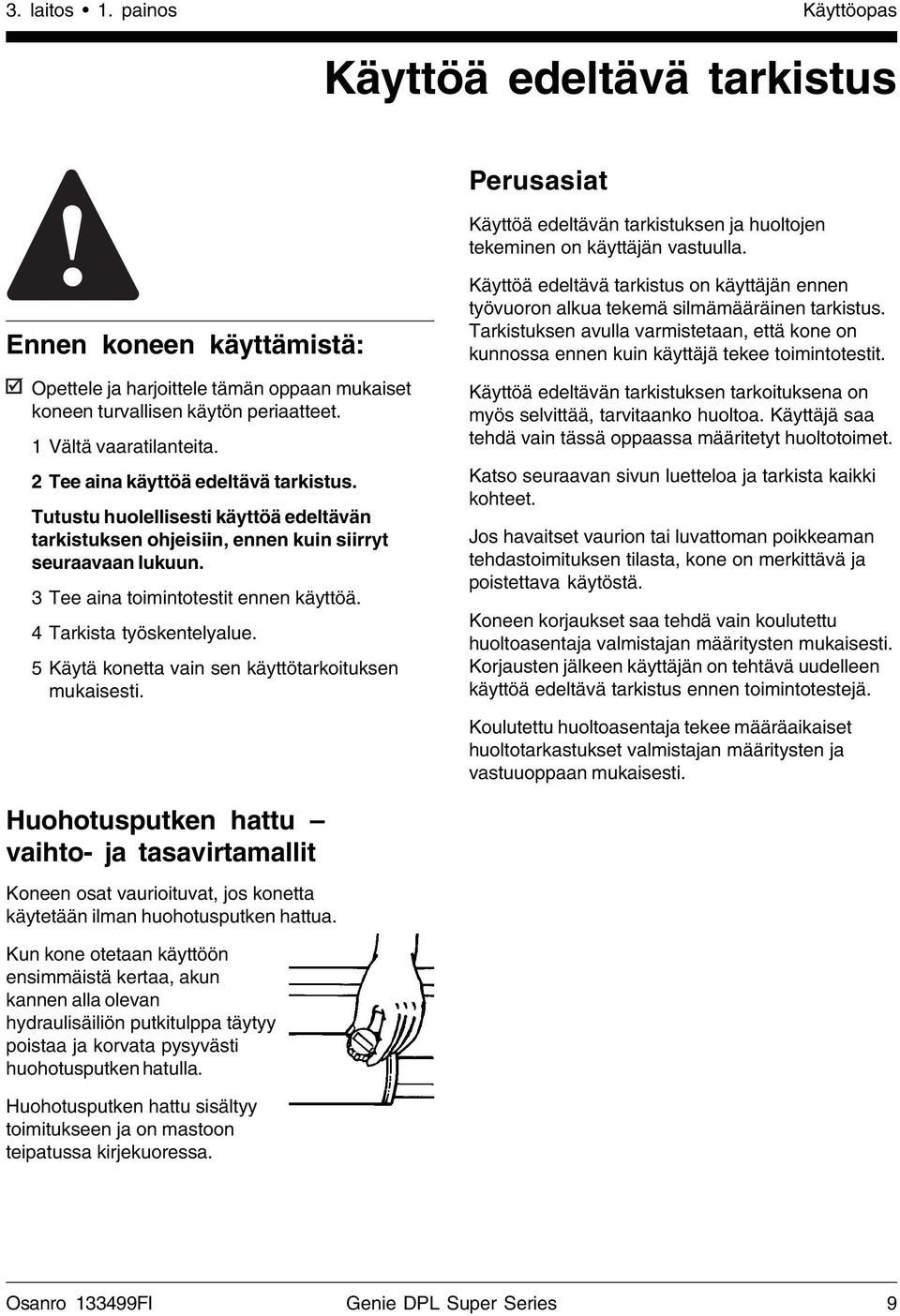 3. laitos • 1. painos Käyttöopas

Käyttöä edeltävä tarkistus

Ennen koneen käyttämistä:

☑ Opettele ja harjoittele tämän oppaan mukaiset koneen turvallisen käytön periaatteet.

1 Vältä vaaratilanteita.

2 Tee aina käyttöä edeltävä tarkistus.

Tutustu huolellisesti käyttöä edeltävän tarkistuksen ohjeisiin, ennen kuin siirryt seuraavaan lukuun.

3 Tee aina toimintotestit ennen käyttöä.

4 Tarkista työskentelyalue.

5 Käytä konetta vain sen käyttötarkoituksen mukaisesti.

Huohotusputken hattu – vaihto- ja tasavirtamallit

Koneen osat vaurioituvat, jos konetta käytetään ilman huohotusputken hattua.

Kun kone otetaan käyttöön ensimmäistä kertaa, akun kannen alla olevan hydraulisäiliön putkitulppa täytyy poistaa ja korvata pysyvästi huohotusputken hatulla.

Huohotusputken hattu sisältyy toimitukseen ja on mastoon teipatussa kirjekuoressa.

Perusasiat

Käyttöä edeltävän tarkistuksen ja huoltojen tekeminen on käyttäjän vastuulla.

Käyttöä edeltävä tarkistus on käyttäjän ennen työvuoron alkua tekemä silmämääräinen tarkistus. Tarkistuksen avulla varmistetaan, että kone on kunnossa ennen kuin käyttäjä tekee toimintotestit.

Käyttöä edeltävän tarkistuksen tarkoituksena on myös selvittää, tarvitaanko huoltoa. Käyttäjä saa tehdä vain tässä oppaassa määritetyt huoltotoimet.

Katso seuraavan sivun luetteloa ja tarkista kaikki kohteet.

Jos havaitset vaurion tai luvattoman poikkeaman tehdastoimituksen tilasta, kone on merkittävä ja poistettava käytöstä.

Koneen korjaukset saa tehdä vain koulutettu huoltoasentaja valmistajan määritysten mukaisesti. Korjausten jälkeen käyttäjän on tehtävä uudelleen käyttöä edeltävä tarkistus ennen toimintotestejä.

Koulutettu huoltoasentaja tekee määräaikaiset huoltotarkastukset valmistajan määritysten ja vastuuoppaan mukaisesti.

Osanro 133499FI Genie DPL Super Series 9